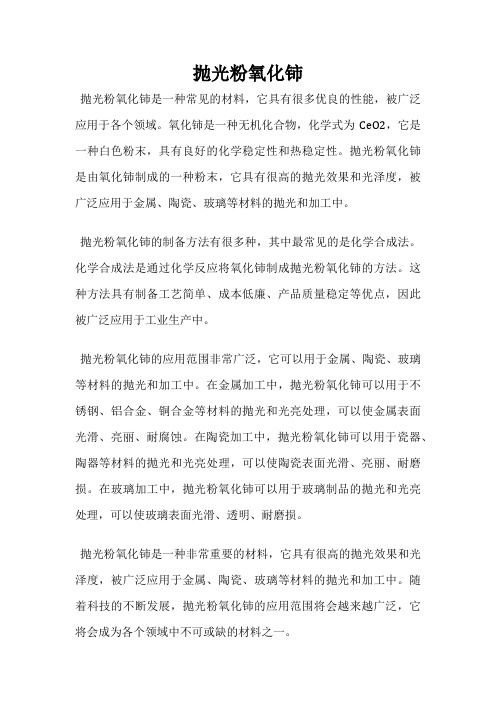 抛光粉氧化铈

抛光粉氧化铈是一种常见的材料，它具有很多优良的性能，被广泛应用于各个领域。氧化铈是一种无机化合物，化学式为 CeO2，它是一种白色粉末，具有良好的化学稳定性和热稳定性。抛光粉氧化铈是由氧化铈制成的一种粉末，它具有很高的抛光效果和光泽度，被广泛应用于金属、陶瓷、玻璃等材料的抛光和加工中。

抛光粉氧化铈的制备方法有很多种，其中最常见的是化学合成法。化学合成法是通过化学反应将氧化铈制成抛光粉氧化铈的方法。这种方法具有制备工艺简单、成本低廉、产品质量稳定等优点，因此被广泛应用于工业生产中。

抛光粉氧化铈的应用范围非常广泛，它可以用于金属、陶瓷、玻璃等材料的抛光和加工中。在金属加工中，抛光粉氧化铈可以用于不锈钢、铝合金、铜合金等材料的抛光和光亮处理，可以使金属表面光滑、亮丽、耐腐蚀。在陶瓷加工中，抛光粉氧化铈可以用于瓷器、陶器等材料的抛光和光亮处理，可以使陶瓷表面光滑、亮丽、耐磨损。在玻璃加工中，抛光粉氧化铈可以用于玻璃制品的抛光和光亮处理，可以使玻璃表面光滑、透明、耐磨损。

抛光粉氧化铈是一种非常重要的材料，它具有很高的抛光效果和光泽度，被广泛应用于金属、陶瓷、玻璃等材料的抛光和加工中。随着科技的不断发展，抛光粉氧化铈的应用范围将会越来越广泛，它将会成为各个领域中不可或缺的材料之一。